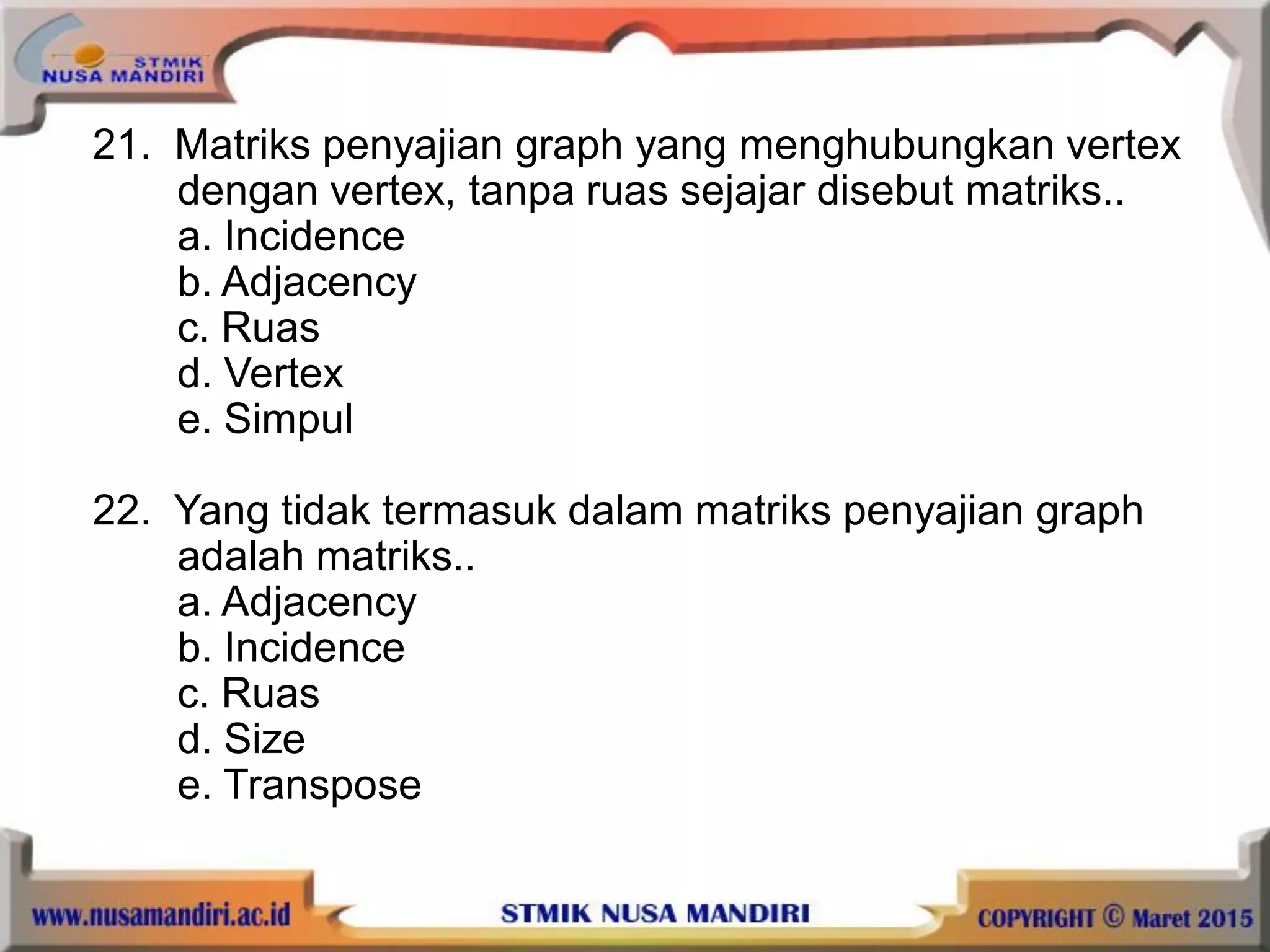 STMIK NUSA MANDIRI

21. Matriks penyajian graph yang menghubungkan vertex dengan vertex, tanpa ruas sejajar disebut matriks..
a. Incidence
b. Adjacency
c. Ruas
d. Vertex
e. Simpul

22. Yang tidak termasuk dalam matriks penyajian graph adalah matriks..
a. Adjacency
b. Incidence
c. Ruas
d. Size
e. Transpose

www.nusamandiri.ac.id
STMIK NUSA MANDIRI
COPYRIGHT © Maret 2015